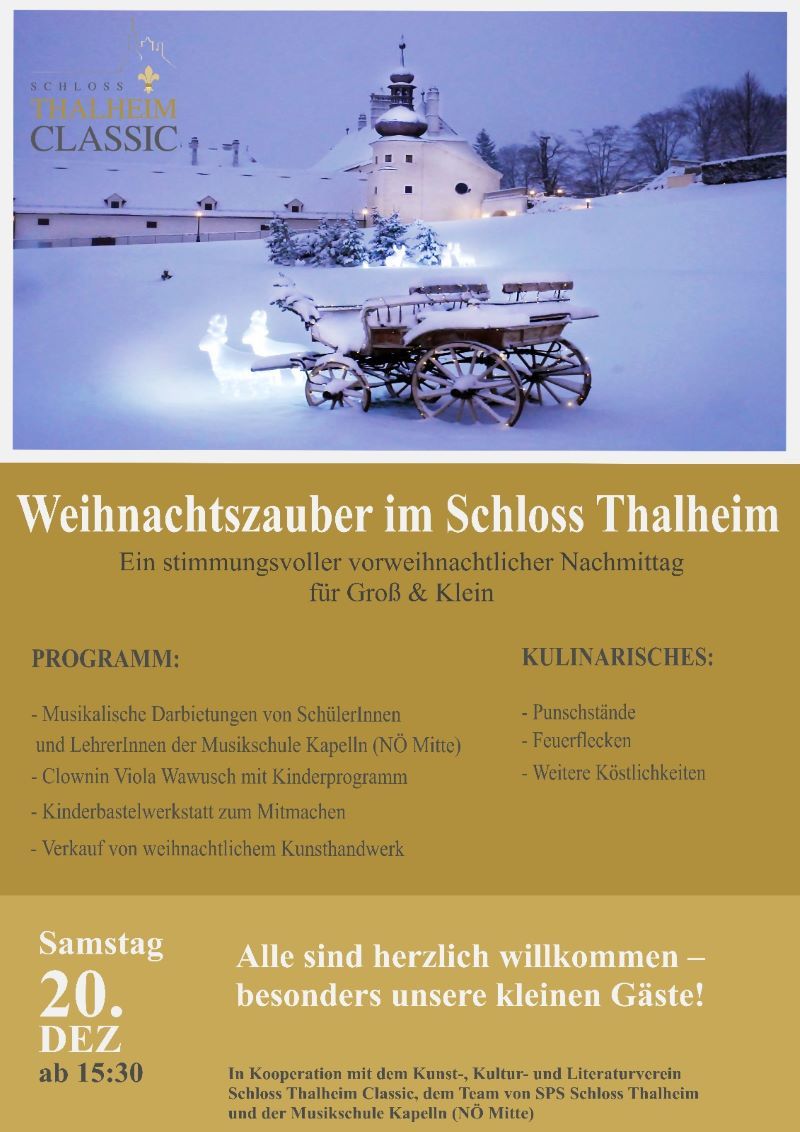 SCHLOSS
THALHEIM
CLASSIC

Weihnachtszauber im Schloss Thalheim

Ein stimmungsvoller vorweihnachtlicher Nachmittag für Groß & Klein

PROGRAMM:

- Musikalische Darbietungen von SchülerInnen und LehrerInnen der Musikschule Kapelln (NÖ Mitte)
- Clownin Viola Wawusch mit Kinderprogramm
- Kinderbastelwerkstatt zum Mitmachen
- Verkauf von weihnachtlichem Kunsthandwerk

KULINARISCHES:

- Punschstände
- Feuerflecken
- Weitere Köstlichkeiten

Samstag
20.
DEZ
ab 15:30

Alle sind herzlich willkommen – besonders unsere kleinen Gäste!

In Kooperation mit dem Kunst-, Kultur- und Literaturverein Schloss Thalheim Classic, dem Team von SPS Schloss Thalheim und der Musikschule Kapelln (NÖ Mitte)